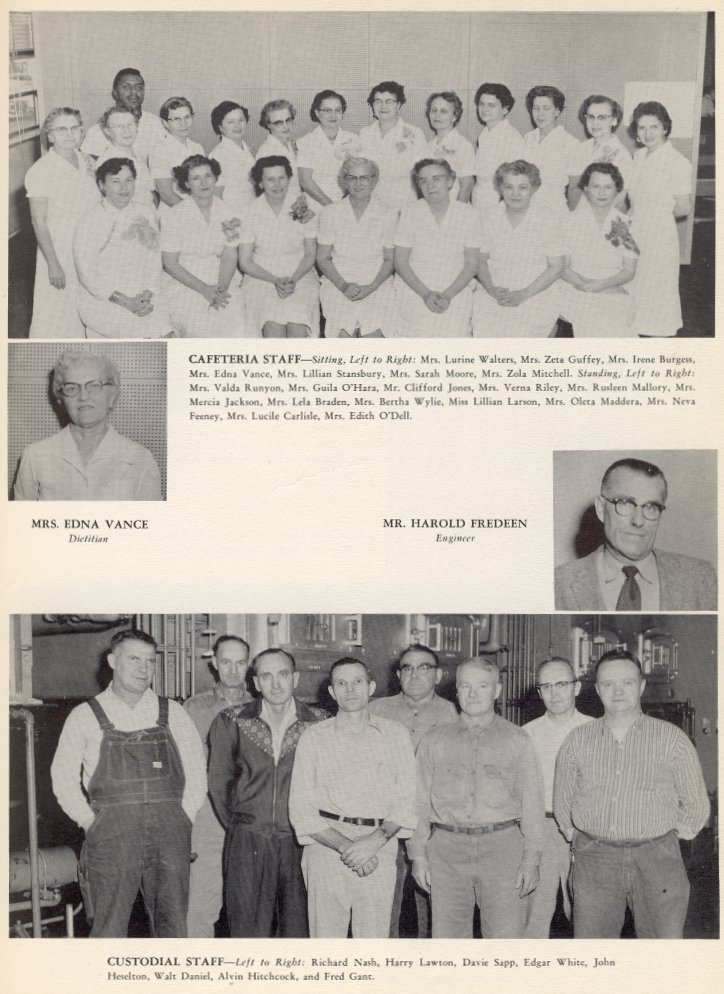 CAFETERIA STAFF—Sitting, Left to Right: Mrs. Lurine Walters, Mrs. Zeta Guffey, Mrs. Irene Burgess, Mrs. Edna Vance, Mrs. Lillian Stansbury, Mrs. Sarah Moore, Mrs. Zola Mitchell. Standing, Left to Right: Mrs. Valda Runyon, Mrs. Guila O'Hara, Mr. Clifford Jones, Mrs. Verna Riley, Mrs. Rusleen Mallory, Mrs. Mercia Jackson, Mrs. Lela Braden, Mrs. Bertha Wylie, Miss Lillian Larson, Mrs. Oleta Maddera, Mrs. Neva Feeney, Mrs. Lucile Carlisle, Mrs. Edith O'Dell.

MRS. EDNA VANCE
Dietitian

MR. HAROLD FREDEEN
Engineer

CUSTODIAL STAFF—Left to Right: Richard Nash, Harry Lawton, Davie Sapp, Edgar White, John Heselton, Walt Daniel, Alvin Hitchcock, and Fred Gant.